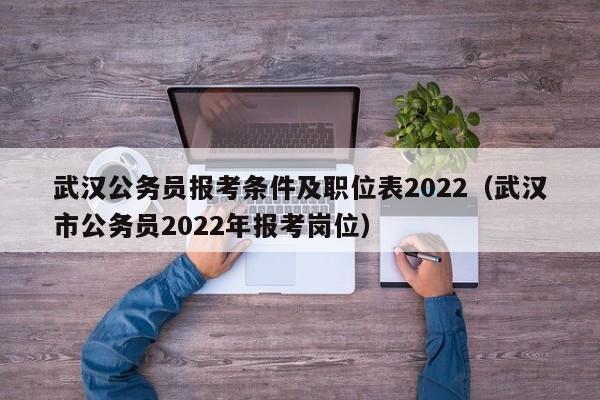 武汉公务员报考条件及职位表2022（武汉市公务员2022年报考岗位）